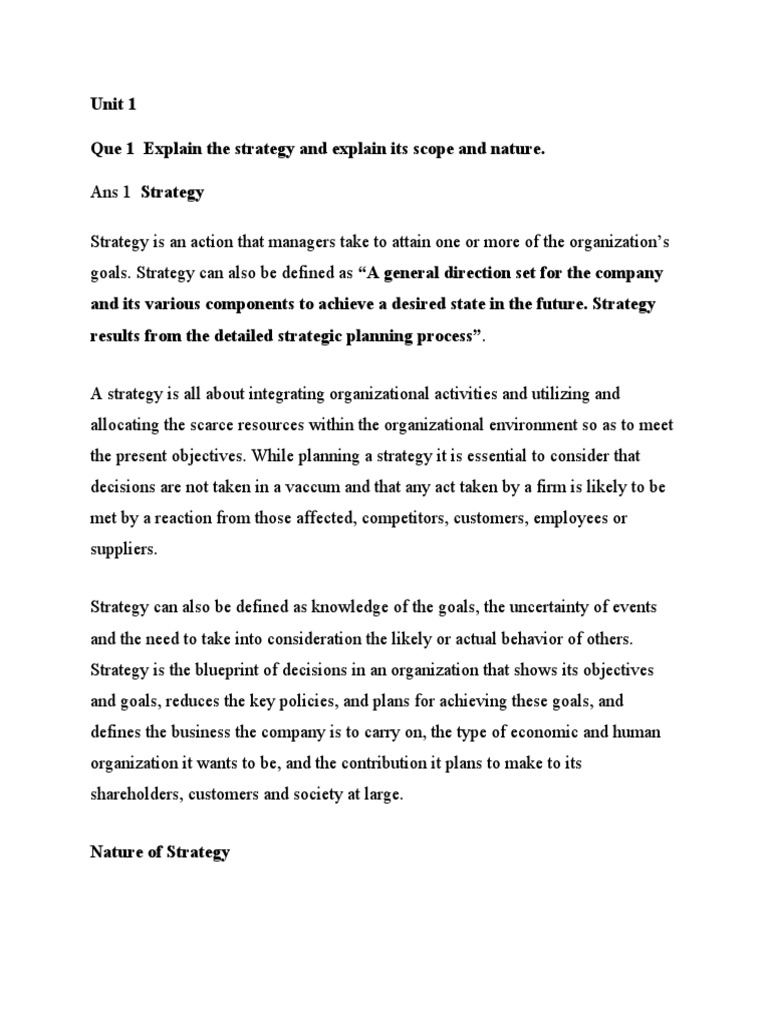 Unit 1

Que 1 Explain the strategy and explain its scope and nature.

Ans 1 Strategy

Strategy is an action that managers take to attain one or more of the organization's goals. Strategy can also be defined as "A general direction set for the company and its various components to achieve a desired state in the future. Strategy results from the detailed strategic planning process".

A strategy is all about integrating organizational activities and utilizing and allocating the scarce resources within the organizational environment so as to meet the present objectives. While planning a strategy it is essential to consider that decisions are not taken in a vaccum and that any act taken by a firm is likely to be met by a reaction from those affected, competitors, customers, employees or suppliers.

Strategy can also be defined as knowledge of the goals, the uncertainty of events and the need to take into consideration the likely or actual behavior of others. Strategy is the blueprint of decisions in an organization that shows its objectives and goals, reduces the key policies, and plans for achieving these goals, and defines the business the company is to carry on, the type of economic and human organization it wants to be, and the contribution it plans to make to its shareholders, customers and society at large.

Nature of Strategy